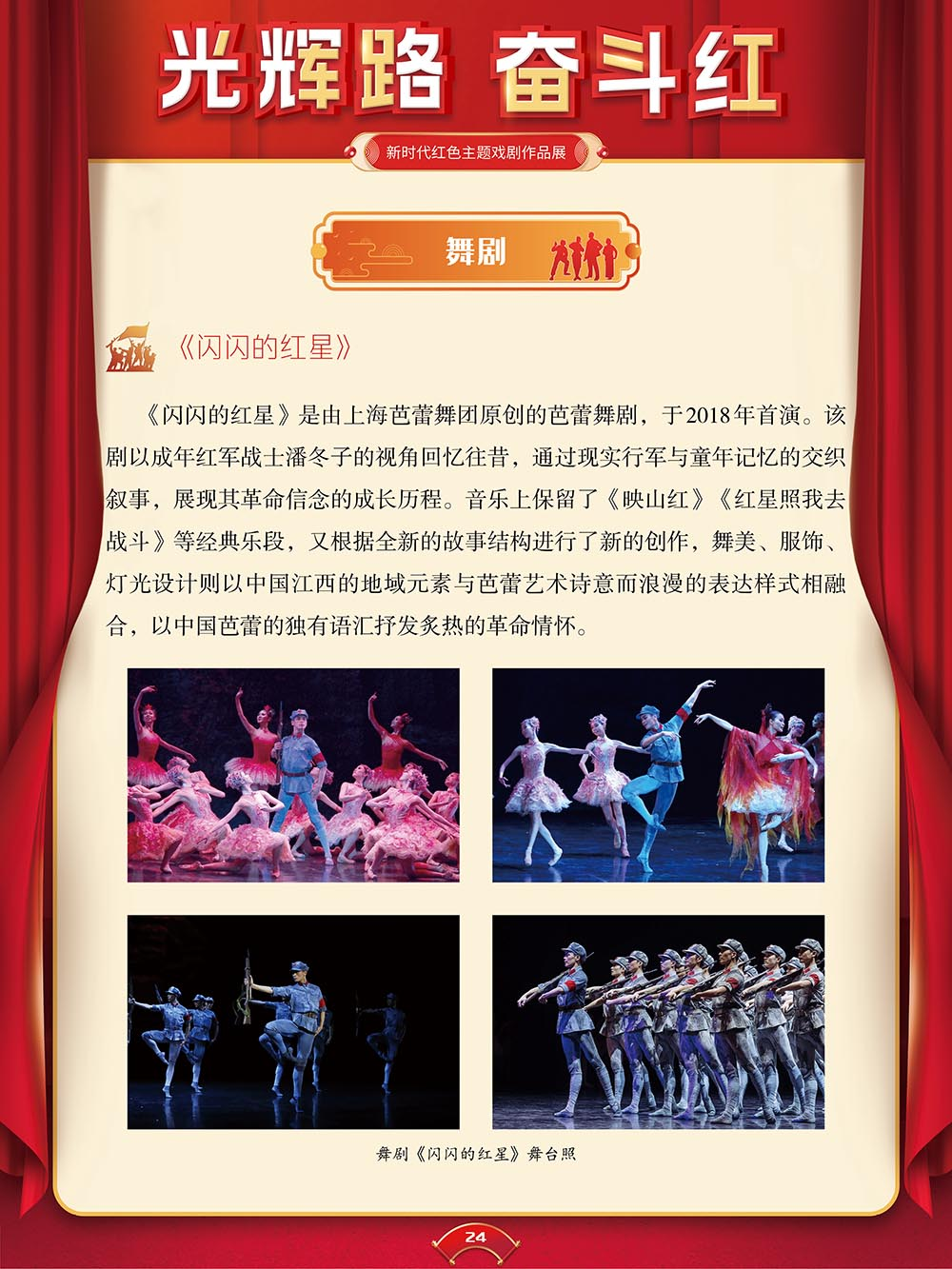 光辉路 奋斗红

新时代红色主题戏剧作品展

舞剧

《闪闪的红星》

《闪闪的红星》是由上海芭蕾舞团原创的芭蕾舞剧，于2018年首演。该剧以成年红军战士潘冬子的视角回忆往昔，通过现实行军与童年记忆的交织叙事，展现其革命信念的成长历程。音乐上保留了《映山红》《红星照我去战斗》等经典乐段，又根据全新的故事结构进行了新的创作，舞美、服饰、灯光设计则以中国江西的地域元素与芭蕾艺术诗意而浪漫的表达样式相融合，以中国芭蕾的独有语汇抒发炙热的革命情怀。

舞剧《闪闪的红星》舞台照

24